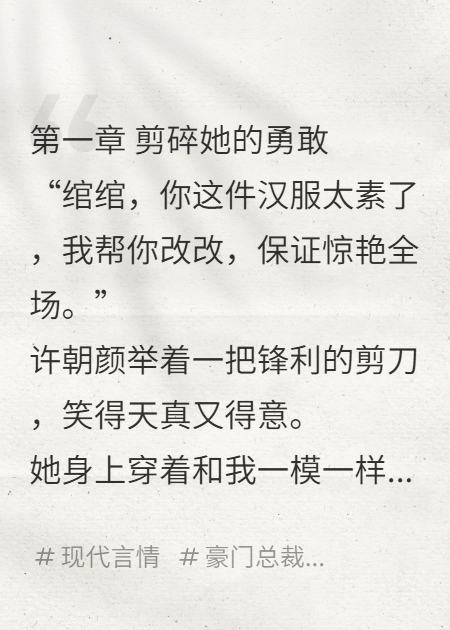 第一章 剪碎她的勇敢

“绾绾，你这件汉服太素了，我帮你改改，保证惊艳全场。”

许朝颜举着一把锋利的剪刀，笑得天真又得意。

她身上穿着和我一模一样...

# 现代言情 # 豪门总裁...